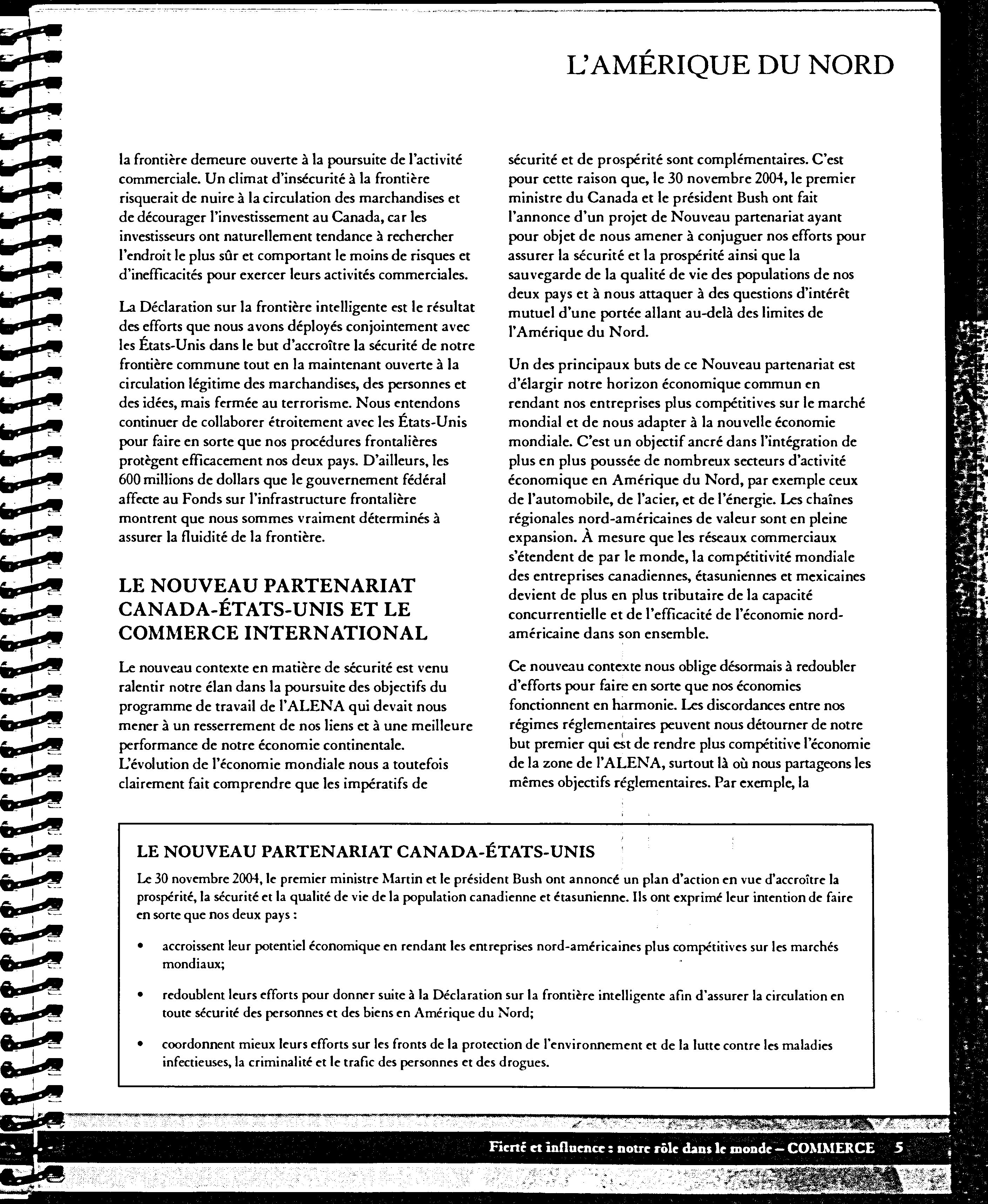 L'AMÉRIQUE DU NORD

la frontière demeure ouverte à la poursuite de l'activité commerciale. Un climat d'insécurité à la frontière risquerait de nuire à la circulation des marchandises et de décourager l'investissement au Canada, car les investisseurs ont naturellement tendance à rechercher l'endroit le plus sûr et comportant le moins de risques et d'inefficacités pour exercer leurs activités commerciales.

La Déclaration sur la frontière intelligente est le résultat des efforts que nous avons déployés conjointement avec les États-Unis dans le but d'accroître la sécurité de notre frontière commune tout en la maintenant ouverte à la circulation légitime des marchandises, des personnes et des idées, mais fermée au terrorisme. Nous entendons continuer de collaborer étroitement avec les États-Unis pour faire en sorte que nos procédures frontalières protègent efficacement nos deux pays. D'ailleurs, les 600 millions de dollars que le gouvernement fédéral affecte au Fonds sur l'infrastructure frontalière montrent que nous sommes vraiment déterminés à assurer la fluidité de la frontière.

LE NOUVEAU PARTENARIAT CANADA-ÉTATS-UNIS ET LE COMMERCE INTERNATIONAL

Le nouveau contexte en matière de sécurité est venu ralentir notre élan dans la poursuite des objectifs du programme de travail de l'ALENA qui devait nous mener à un resserrement de nos liens et à une meilleure performance de notre économie continentale. L'évolution de l'économie mondiale nous a toutefois clairement fait comprendre que les impératifs de sécurité et de prospérité sont complémentaires. C'est pour cette raison que, le 30 novembre 2004, le premier ministre du Canada et le président Bush ont fait l'annonce d'un projet de Nouveau partenariat ayant pour objet de nous amener à conjuguer nos efforts pour assurer la sécurité et la prospérité ainsi que la sauvegarde de la qualité de vie des populations de nos deux pays et à nous attaquer à des questions d'intérêt mutuel d'une portée allant au-delà des limites de l'Amérique du Nord.

Un des principaux buts de ce Nouveau partenariat est d'élargir notre horizon économique commun en rendant nos entreprises plus compétitives sur le marché mondial et de nous adapter à la nouvelle économie mondiale. C'est un objectif ancré dans l'intégration de plus en plus poussée de nombreux secteurs d'activité économique en Amérique du Nord, par exemple ceux de l'automobile, de l'acier, et de l'énergie. Les chaînes régionales nord-américaines de valeur sont en pleine expansion. À mesure que les réseaux commerciaux s'étendent de par le monde, la compétitivité mondiale des entreprises canadiennes, étasuniennes et mexicaines devient de plus en plus tributaire de la capacité concurrentielle et de l'efficacité de l'économie nord-américaine dans son ensemble.

Ce nouveau contexte nous oblige désormais à redoubler d'efforts pour faire en sorte que nos économies fonctionnent en harmonie. Les discordances entre nos régimes réglementaires peuvent nous détourner de notre but premier qui est de rendre plus compétitive l'économie de la zone de l'ALENA, surtout là où nous partageons les mêmes objectifs réglementaires. Par exemple, la

LE NOUVEAU PARTENARIAT CANADA-ÉTATS-UNIS

Le 30 novembre 2004, le premier ministre Martin et le président Bush ont annoncé un plan d'action en vue d'accroître la prospérité, la sécurité et la qualité de vie de la population canadienne et étasunienne. Ils ont exprimé leur intention de faire en sorte que nos deux pays :

• accroissent leur potentiel économique en rendant les entreprises nord-américaines plus compétitives sur les marchés mondiaux;

• redoublent leurs efforts pour donner suite à la Déclaration sur la frontière intelligente afin d'assurer la circulation en toute sécurité des personnes et des biens en Amérique du Nord;

• coordonnent mieux leurs efforts sur les fronts de la protection de l'environnement et de la lutte contre les maladies infectieuses, la criminalité et le trafic des personnes et des drogues.

Fierté et influence : notre rôle dans le monde – COMMERCE 5